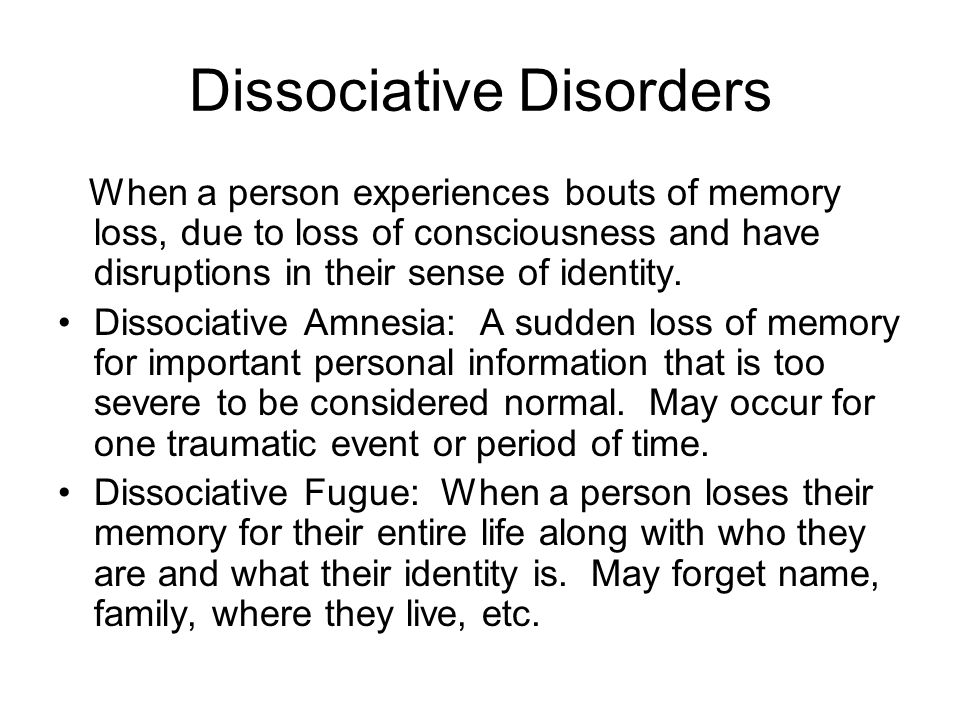 Dissociative Disorders

When a person experiences bouts of memory loss, due to loss of consciousness and have disruptions in their sense of identity.

• Dissociative Amnesia: A sudden loss of memory for important personal information that is too severe to be considered normal. May occur for one traumatic event or period of time.

• Dissociative Fugue: When a person loses their memory for their entire life along with who they are and what their identity is. May forget name, family, where they live, etc.